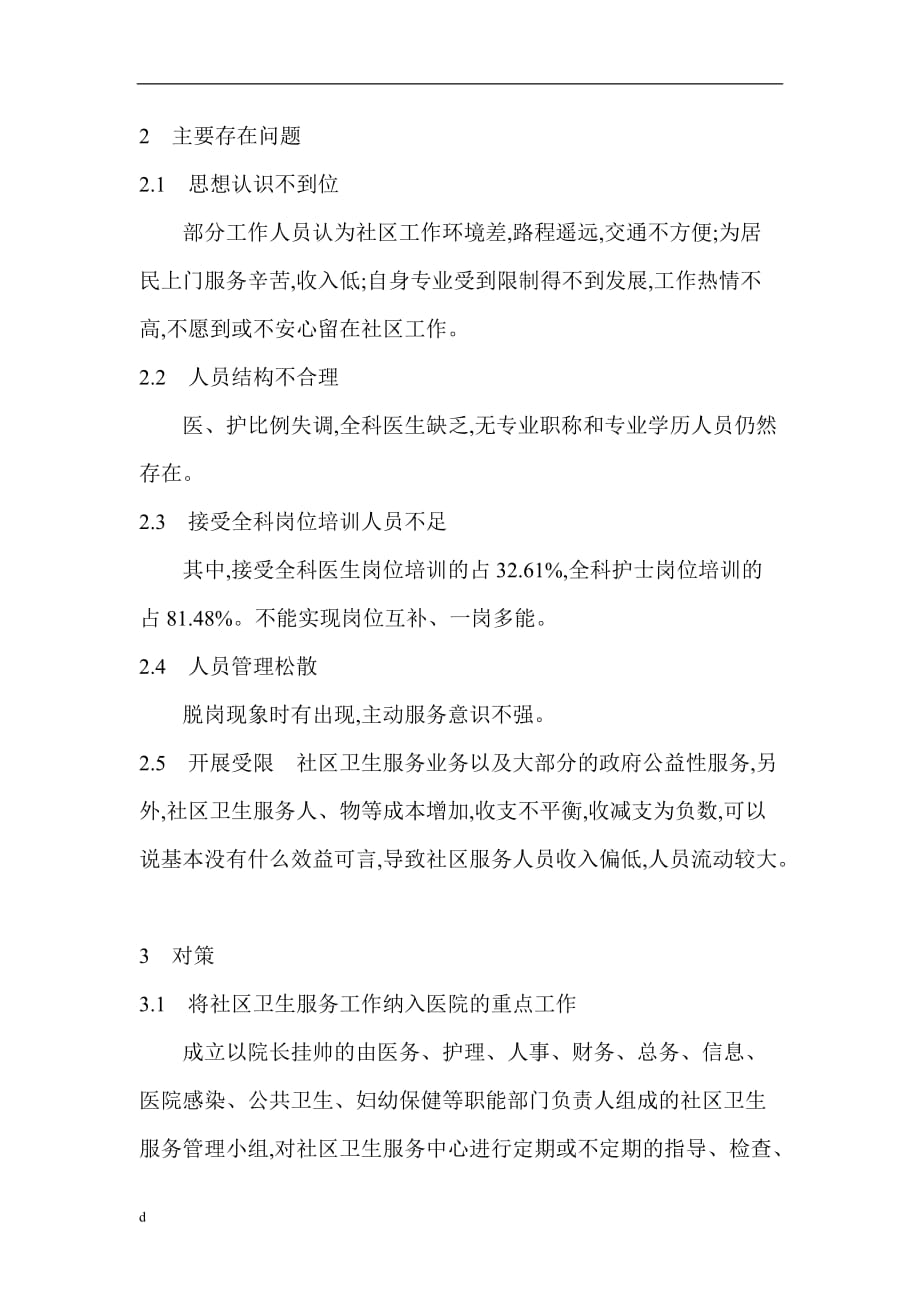 2　主要存在问题

2.1　思想认识不到位

部分工作人员认为社区工作环境差,路程遥远,交通不方便;为居民上门服务辛苦,收入低;自身专业受到限制得不到发展,工作热情不高,不愿到或不安心留在社区工作。

2.2　人员结构不合理

医、护比例失调,全科医生缺乏,无专业职称和专业学历人员仍然存在。

2.3　接受全科岗位培训人员不足

其中,接受全科医生岗位培训的占 32.61%,全科护士岗位培训的占 81.48%。不能实现岗位互补、一岗多能。

2.4　人员管理松散

脱岗现象时有出现,主动服务意识不强。

2.5　开展受限　社区卫生服务业务以及大部分的政府公益性服务,另外,社区卫生服务人、物等成本增加,收支不平衡,收减支为负数,可以说基本没有什么效益可言,导致社区服务人员收入偏低,人员流动较大。

3　对策

3.1　将社区卫生服务工作纳入医院的重点工作

成立以院长挂帅的由医务、护理、人事、财务、总务、信息、医院感染、公共卫生、妇幼保健等职能部门负责人组成的社区卫生服务管理小组,对社区卫生服务中心进行定期或不定期的指导、检查、

d